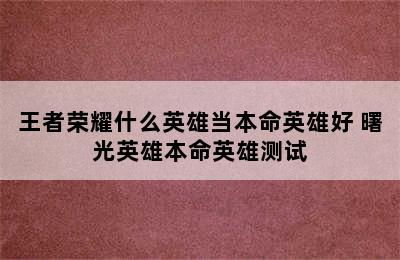 王者荣耀什么英雄当本命英雄好 曙光英雄本命英雄测试